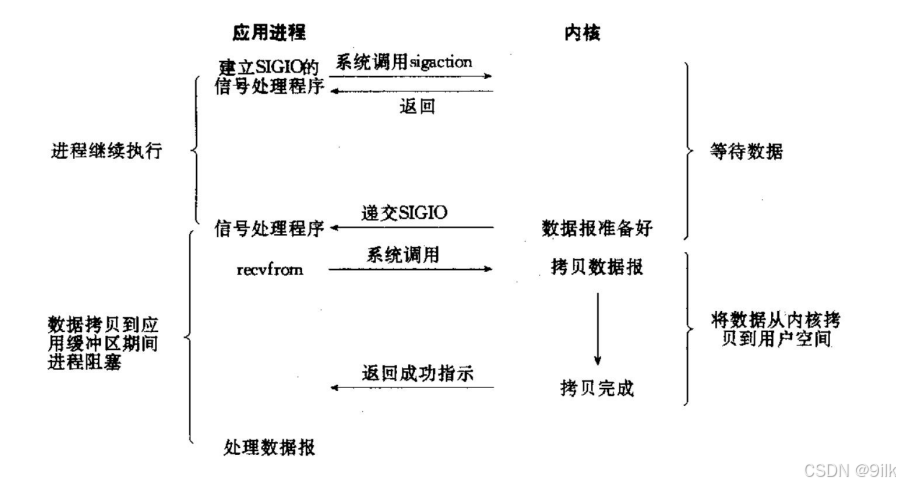 应用进程

内核

建立SIGIO的信号处理程序

系统调用sigaction

返回

进程继续执行

等待数据

信号处理程序

递交SIGIO

数据报准备好

recvfrom

系统调用

拷贝数据报

数据拷贝到应用缓冲区期间进程阻塞

将数据从内核拷贝到用户空间

返回成功指示

拷贝完成

处理数据报

CSDN @9ilk